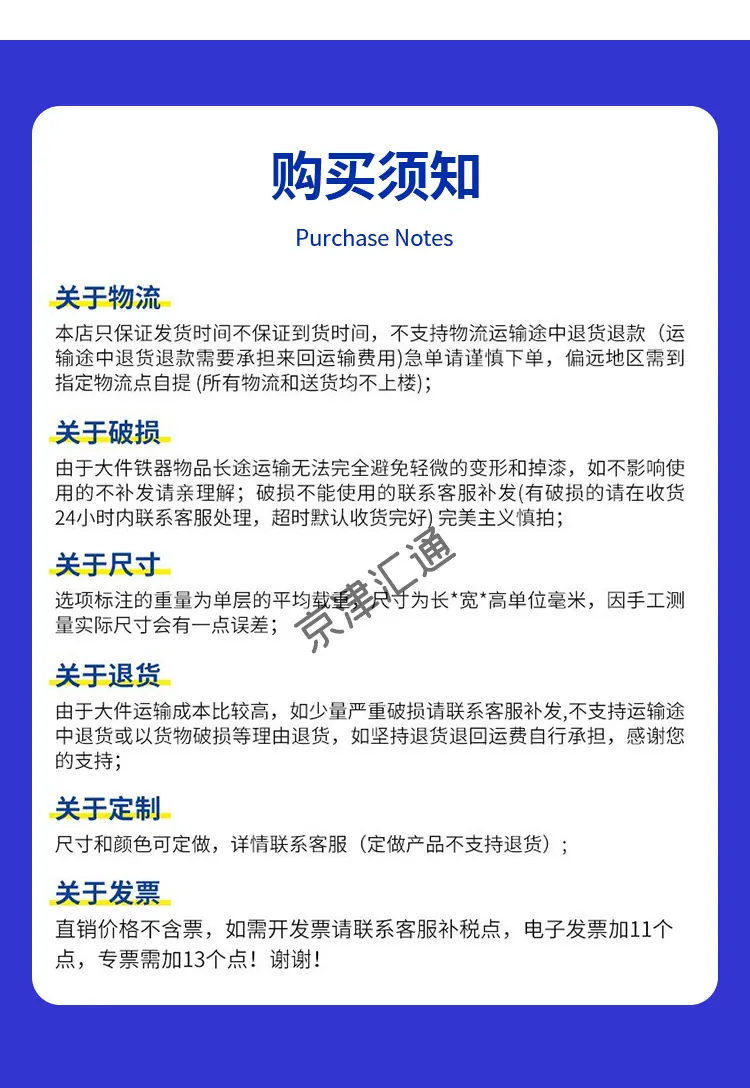 购买须知

Purchase Notes

关于物流

本店只保证发货时间不保证到货时间，不支持物流运输途中退货退款（运输途中退货退款需要承担来回运输费用)急单请谨慎下单，偏远地区需到指定物流点自提 (所有物流和送货均不上楼)；

关于破损

由于大件铁器物品长途运输无法完全避免轻微的变形和掉漆，如不影响使用的不补发请亲理解；破损不能使用的联系客服补发(有破损的请在收货24小时内联系客服处理，超时默认收货完好) 完美主义慎拍；

关于尺寸

选项标注的重量为单层的平均载重，尺寸为长*宽*高单位毫米，因手工测量实际尺寸会有一点误差；

京津汇通

关于退货

由于大件运输成本比较高，如少量严重破损请联系客服补发,不支持运输途中退货或以货物破损等理由退货，如坚持退货退回运费自行承担，感谢您的支持；

关于定制

尺寸和颜色可定做，详情联系客服（定做产品不支持退货）；

关于发票

直销价格不含票，如需开发票请联系客服补税点，电子发票加11个点，专票需加13个点！谢谢！